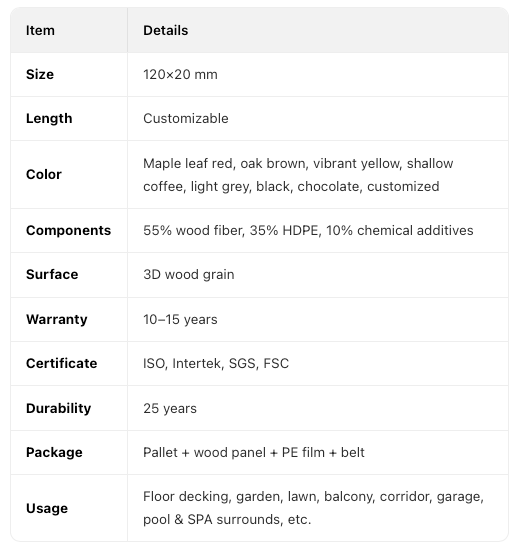 | Item | Details |
|---|---|
| Size | 120×20 mm |
| Length | Customizable |
| Color | Maple leaf red, oak brown, vibrant yellow, shallow coffee, light grey, black, chocolate, customized |
| Components | 55% wood fiber, 35% HDPE, 10% chemical additives |
| Surface | 3D wood grain |
| Warranty | 10–15 years |
| Certificate | ISO, Intertek, SGS, FSC |
| Durability | 25 years |
| Package | Pallet + wood panel + PE film + belt |
| Usage | Floor decking, garden, lawn, balcony, corridor, garage, pool & SPA surrounds, etc. |